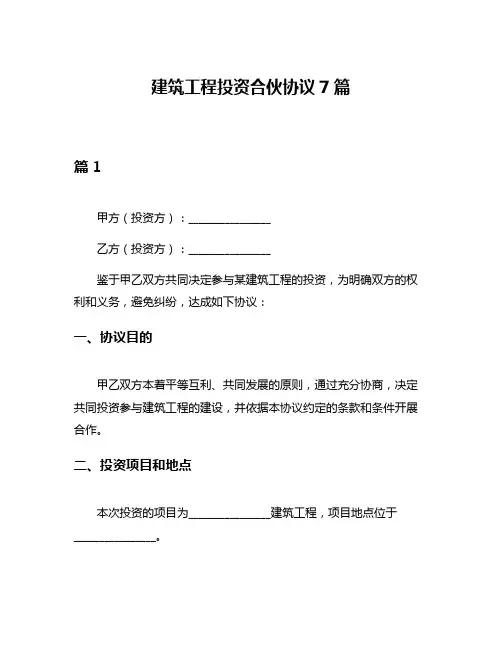 建筑工程投资合伙协议 7 篇

篇 1

甲方（投资方）：______________

乙方（投资方）：______________

鉴于甲乙双方共同决定参与某建筑工程的投资，为明确双方的权利和义务，避免纠纷，达成如下协议：

一、协议目的

甲乙双方本着平等互利、共同发展的原则，通过充分协商，决定共同投资参与建筑工程的建设，并依据本协议约定的条款和条件开展合作。

二、投资项目和地点

本次投资的项目为______________建筑工程，项目地点位于______________。